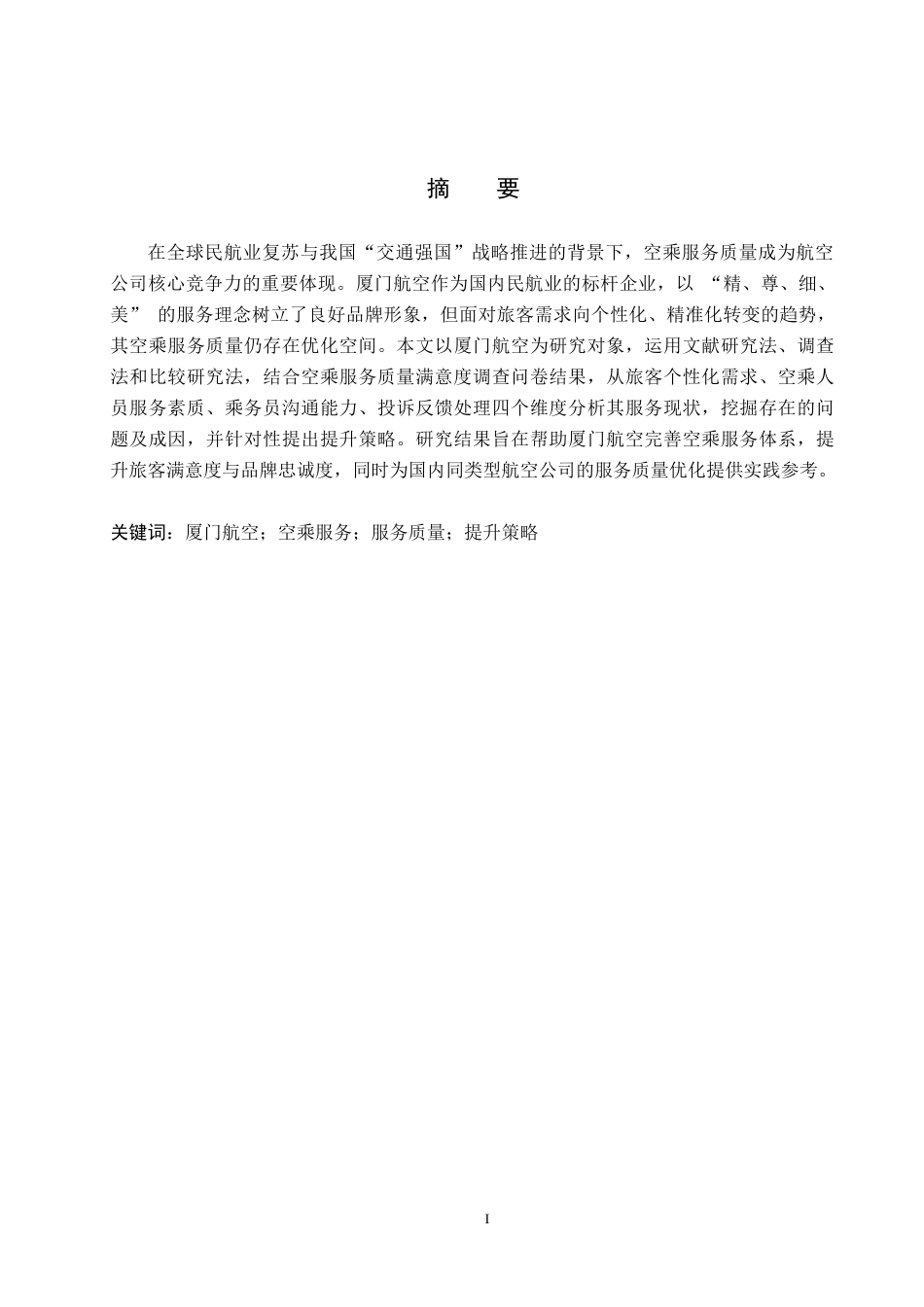 摘　要

在全球民航业复苏与我国“交通强国”战略推进的背景下，空乘服务质量成为航空公司核心竞争力的重要体现。厦门航空作为国内民航业的标杆企业，以 “精、尊、细、美” 的服务理念树立了良好品牌形象，但面对旅客需求向个性化、精准化转变的趋势，其空乘服务质量仍存在优化空间。本文以厦门航空为研究对象，运用文献研究法、调查法和比较研究法，结合空乘服务质量满意度调查问卷结果，从旅客个性化需求、空乘人员服务素质、乘务员沟通能力、投诉反馈处理四个维度分析其服务现状，挖掘存在的问题及成因，并针对性提出提升策略。研究结果旨在帮助厦门航空完善空乘服务体系，提升旅客满意度与品牌忠诚度，同时为国内同类型航空公司的服务质量优化提供实践参考。

关键词：厦门航空；空乘服务；服务质量；提升策略

I